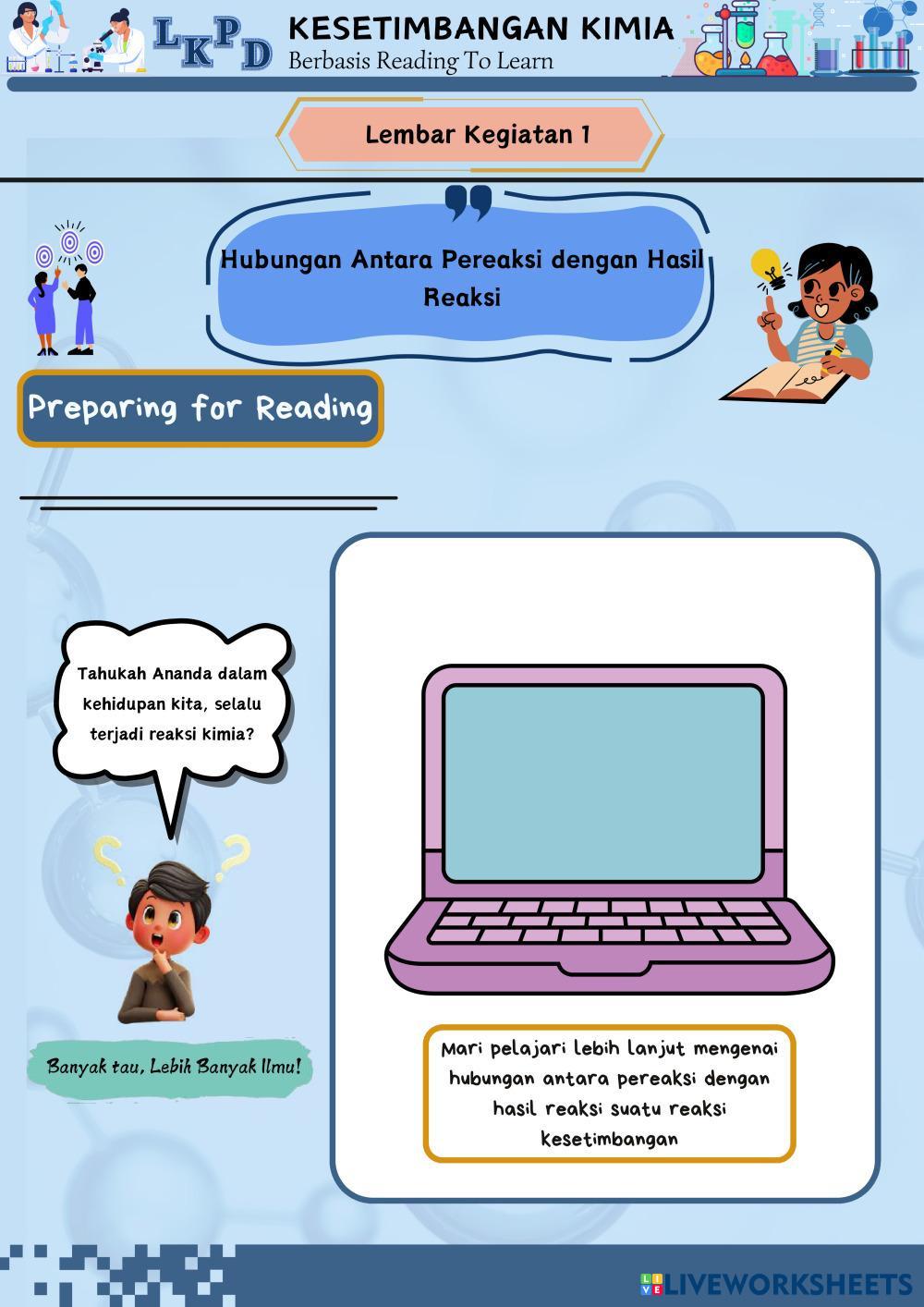 LKPD KESETIMBANGAN KIMIA
Berbasis Reading To Learn

Lembar Kegiatan 1

Hubungan Antara Pereaksi dengan Hasil Reaksi

Preparing for Reading

Tahukah Ananda dalam kehidupan kita, selalu terjadi reaksi kimia?

Banyak tau, Lebih Banyak Ilmu!

Mari pelajari lebih lanjut mengenai hubungan antara pereaksi dengan hasil reaksi suatu reaksi kesetimbangan

LIVEWORKSHEETS